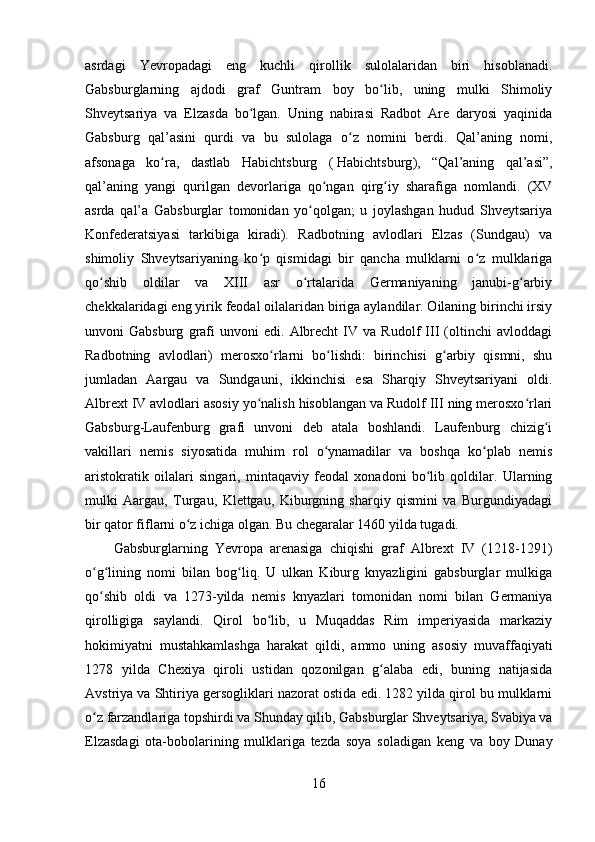 asrdagi Yevropadagi eng kuchli qirollik sulolalaridan biri hisoblanadi. Gabsburglarning ajdodi graf Guntram boy bo‘lib, uning mulki Shimoliy Shveytsariya va Elzasda bo‘lgan. Uning nabirasi Radbot Are daryosi yaqinida Gabsburg qal’asini qurdi va bu sulolaga o‘z nomini berdi. Qal’aning nomi, afsonaga ko‘ra, dastlab Habichtsburg ( Habichtsburg), “Qal’aning qal’asi”, qal’aning yangi qurilgan devorlariga qo‘ngan qirg‘iy sharafiga nomlandi. (XV asrda qal’a Gabsburglar tomonidan yo‘qolgan; u joylashgan hudud Shveytsariya Konfederatsiyasi tarkibiga kiradi). Radbotning avlodlari Elzas (Sundgau) va shimoliy Shveytsariyaning ko‘p qismidagi bir qancha mulklarni o‘z mulklariga qo‘shib oldilar va XIII asr o‘rtalarida Germaniyaning janubi-g‘arbiy chekkalaridagi eng yirik feodal oilalaridan biriga aylandilar. Oilaning birinchi irsiy unvoni Gabsburg grafi unvoni edi. Albrecht IV va Rudolf III (oltinchi avloddagi Radbotning avlodlari) merosxo‘rlarni bo‘lishdi: birinchisi g‘arbiy qismni, shu jumladan Aargau va Sundgauni, ikkinchisi esa Sharqiy Shveytsariyani oldi. Albrext IV avlodlari asosiy yo‘nalish hisoblangan va Rudolf III ning merosxo‘rlari Gabsburg-Laufenburg grafi unvoni deb atala boshlandi. Laufenburg chizig‘i vakillari nemis siyosatida muhim rol o‘ynamadilar va boshqa ko‘plab nemis aristokratik oilalari singari, mintaqaviy feodal xonadoni bo‘lib qoldilar. Ularning mulki Aargau, Turgau, Klettgau, Kiburgning sharqiy qismini va Burgundiyadagi bir qator fiflarni o‘z ichiga olgan. Bu chegaralar 1460 yilda tugadi.

Gabsburglarning Yevropa arenasiga chiqishi graf Albrext IV (1218-1291) o‘g‘lining nomi bilan bog‘liq. U ulkan Kiburg knyazligini gabsburglar mulkiga qo‘shib oldi va 1273-yilda nemis knyazlari tomonidan nomi bilan Germaniya qirolligiga saylandi. Qirol bo‘lib, u Muqaddas Rim imperiyasida markaziy hokimiyatni mustahkamlashga harakat qildi, ammo uning asosiy muvaffaqiyati 1278 yilda Chexiya qiroli ustidan qozonilgan g‘alaba edi, buning natijasida Avstriya va Shtiriya gersogliklari nazorat ostida edi. 1282 yilda qirol bu mulklarni o‘z farzandlariga topshirdi va Shunday qilib, Gabsburglar Shveytsariya, Svabiya va Elzasdagi ota-bobolarining mulklariga tezda soya soladigan keng va boy Dunay

16